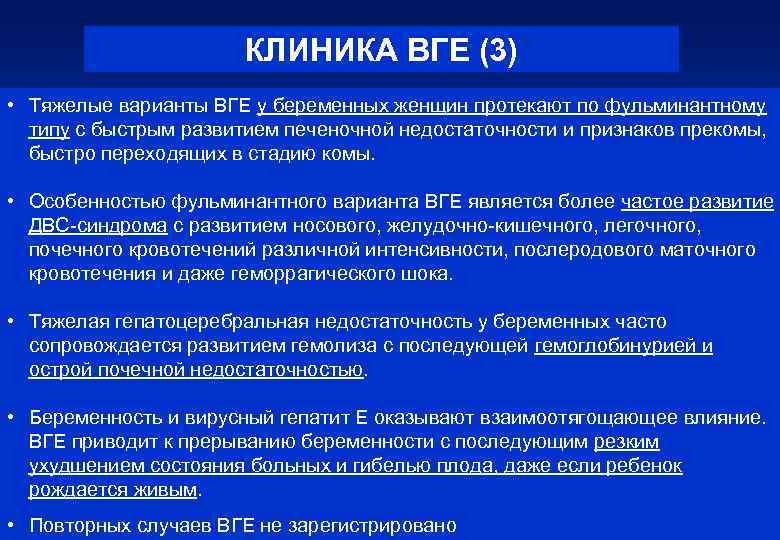 КЛИНИКА ВГЕ (3)

• Тяжелые варианты ВГЕ у беременных женщин протекают по фульминантному типу с быстрым развитием печеночной недостаточности и признаков прекомы, быстро переходящих в стадию комы.

• Особенностью фульминантного варианта ВГЕ является более частое развитие ДВС-синдрома с развитием носового, желудочно-кишечного, легочного, почечного кровотечений различной интенсивности, послеродового маточного кровотечения и даже геморрагического шока.

• Тяжелая гепатоцеребральная недостаточность у беременных часто сопровождается развитием гемолиза с последующей гемоглобинурией и острой почечной недостаточностью.

• Беременность и вирусный гепатит Е оказывают взаимоотягощающее влияние. ВГЕ приводит к прерыванию беременности с последующим резким ухудшением состояния больных и гибелью плода, даже если ребенок рождается живым.

• Повторных случаев ВГЕ не зарегистрировано